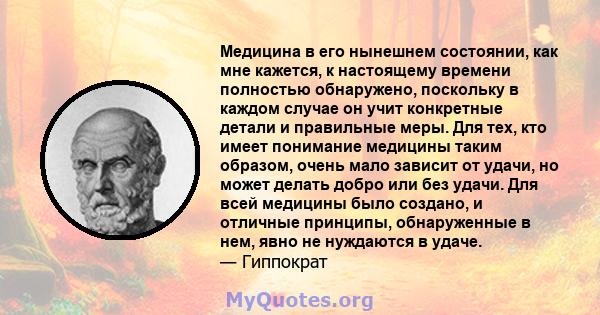 Медицина в его нынешнем состоянии, как мне кажется, к настоящему времени полностью обнаружено, поскольку в каждом случае он учит конкретные детали и правильные меры. Для тех, кто имеет понимание медицины таким образом, очень мало зависит от удачи, но может делать добро или без удачи. Для всей медицины было создано, и отличные принципы, обнаруженные в нем, явно не нуждаются в удаче.
— Гиппократ

MyQuotes.org